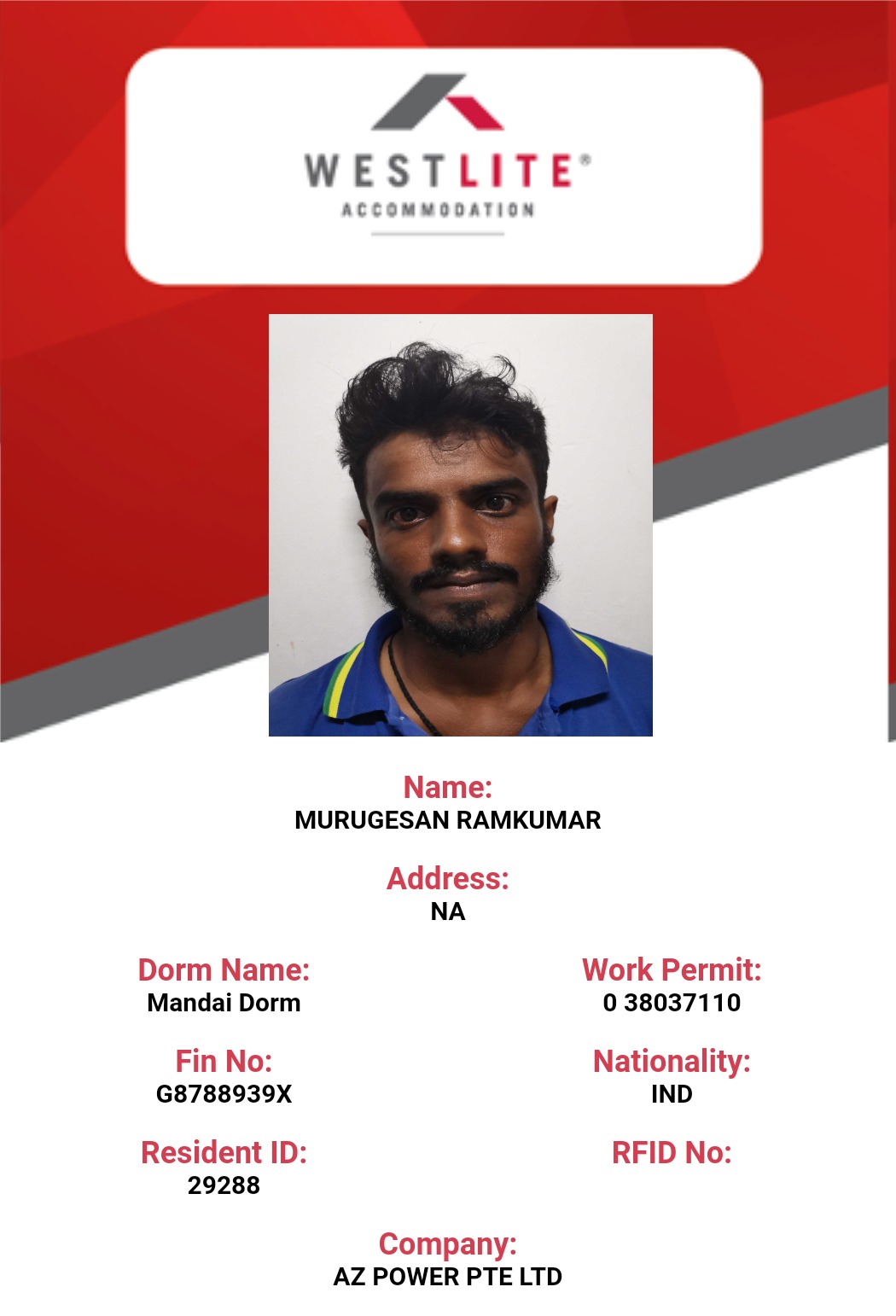 WESTLITE®
ACCOMMODATION

Name:
MURUGESAN RAMKUMAR

Address:
NA

Dorm Name:
Mandai Dorm

Fin No:
G8788939X

Resident ID:
29288

Work Permit:
0 38037110

Nationality:
IND

RFID No:

Company:
AZ POWER PTE LTD